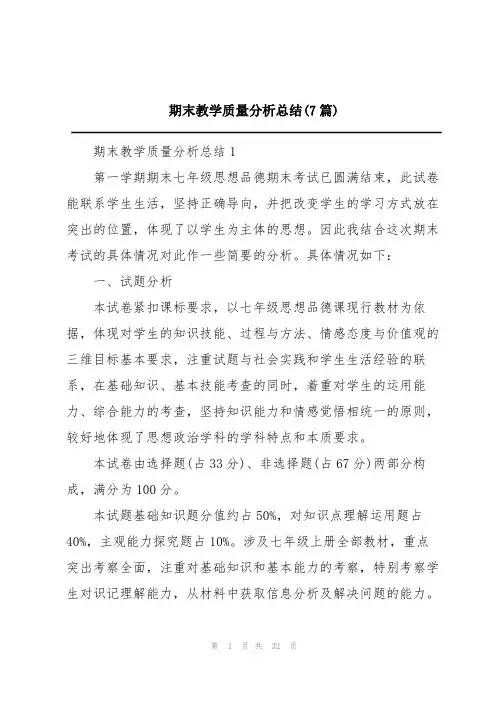 期末教学质量分析总结(7篇)

期末教学质量分析总结1

第一学期期末七年级思想品德期末考试已圆满结束，此试卷能联系学生生活，坚持正确导向，并把改变学生的学习方式放在突出的位置，体现了以学生为主体的思想。因此我结合这次期末考试的具体情况对此作一些简要的分析。具体情况如下：

一、试题分析

本试卷紧扣课标要求，以七年级思想品德课现行教材为依据，体现对学生的知识技能、过程与方法、情感态度与价值观的三维目标基本要求，注重试题与社会实践和学生生活经验的联系，在基础知识、基本技能考查的同时，着重对学生的运用能力、综合能力的考查，坚持知识能力和情感觉悟相统一的原则，较好地体现了思想政治学科的学科特点和本质要求。

本试卷由选择题(占33分)、非选择题(占67分)两部分构成，满分为100分。

本试题基础知识题分值约占50%，对知识点理解运用题占40%，主观能力探究题占10%。涉及七年级上册全部教材，重点突出考察全面，注重对基础知识和基本能力的考察，特别考察学生对识记理解能力，从材料中获取信息分析及解决问题的能力。

第 1 页 共 32 页